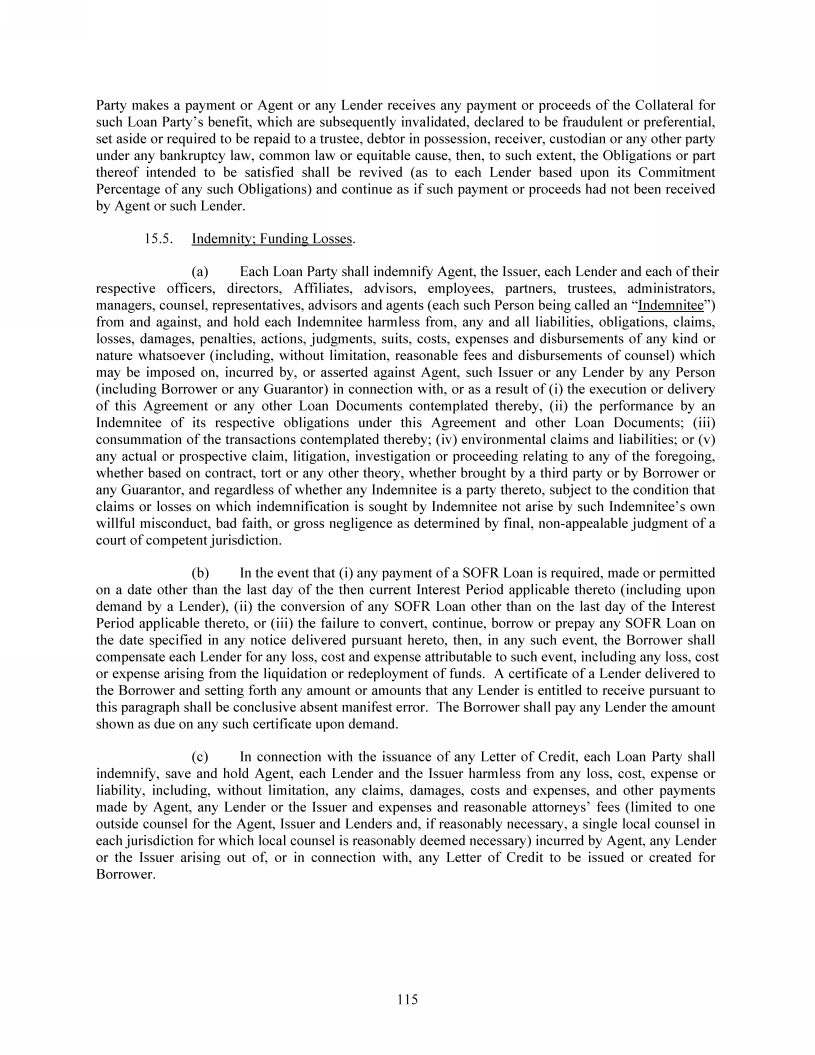 Party makes a payment or Agent or any Lender receives any payment or proceeds of the Collateral for such Loan Party's benefit, which are subsequently invalidated, declared to be fraudulent or preferential, set aside or required to be repaid to a trustee, debtor in possession, receiver, custodian or any other party under any bankruptcy law, common law or equitable cause, then, to such extent, the Obligations or part thereof intended to be satisfied shall be revived (as to each Lender based upon its Commitment Percentage of any such Obligations) and continue as if such payment or proceeds had not been received by Agent or such Lender.

15.5. Indemnity; Funding Losses.

(a) Each Loan Party shall indemnify Agent, the Issuer, each Lender and each of their respective officers, directors, Affiliates, advisors, employees, partners, trustees, administrators, managers, counsel, representatives, advisors and agents (each such Person being called an "Indemnitee") from and against, and hold each Indemnitee harmless from, any and all liabilities, obligations, claims, losses, damages, penalties, actions, judgments, suits, costs, expenses and disbursements of any kind or nature whatsoever (including, without limitation, reasonable fees and disbursements of counsel) which may be imposed on, incurred by, or asserted against Agent, such Issuer or any Lender by any Person (including Borrower or any Guarantor) in connection with, or as a result of (i) the execution or delivery of this Agreement or any other Loan Documents contemplated thereby, (ii) the performance by an Indemnitee of its respective obligations under this Agreement and other Loan Documents; (iii) consummation of the transactions contemplated thereby; (iv) environmental claims and liabilities; or (v) any actual or prospective claim, litigation, investigation or proceeding relating to any of the foregoing, whether based on contract, tort or any other theory, whether brought by a third party or by Borrower or any Guarantor, and regardless of whether any Indemnitee is a party thereto, subject to the condition that claims or losses on which indemnification is sought by Indemnitee not arise by such Indemnitee's own willful misconduct, bad faith, or gross negligence as determined by final, non-appealable judgment of a court of competent jurisdiction.

(b) In the event that (i) any payment of a SOFR Loan is required, made or permitted on a date other than the last day of the then current Interest Period applicable thereto (including upon demand by a Lender), (ii) the conversion of any SOFR Loan other than on the last day of the Interest Period applicable thereto, or (iii) the failure to convert, continue, borrow or prepay any SOFR Loan on the date specified in any notice delivered pursuant hereto, then, in any such event, the Borrower shall compensate each Lender for any loss, cost and expense attributable to such event, including any loss, cost or expense arising from the liquidation or redeployment of funds. A certificate of a Lender delivered to the Borrower and setting forth any amount or amounts that any Lender is entitled to receive pursuant to this paragraph shall be conclusive absent manifest error. The Borrower shall pay any Lender the amount shown as due on any such certificate upon demand.

(c) In connection with the issuance of any Letter of Credit, each Loan Party shall indemnify, save and hold Agent, each Lender and the Issuer harmless from any loss, cost, expense or liability, including, without limitation, any claims, damages, costs and expenses, and other payments made by Agent, any Lender or the Issuer and expenses and reasonable attorneys' fees (limited to one outside counsel for the Agent, Issuer and Lenders and, if reasonably necessary, a single local counsel in each jurisdiction for which local counsel is reasonably deemed necessary) incurred by Agent, any Lender or the Issuer arising out of, or in connection with, any Letter of Credit to be issued or created for Borrower.

115